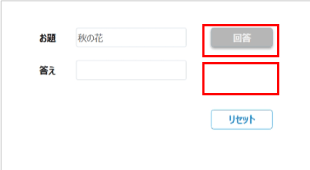 お題 秋の花

回答

答え

リセット